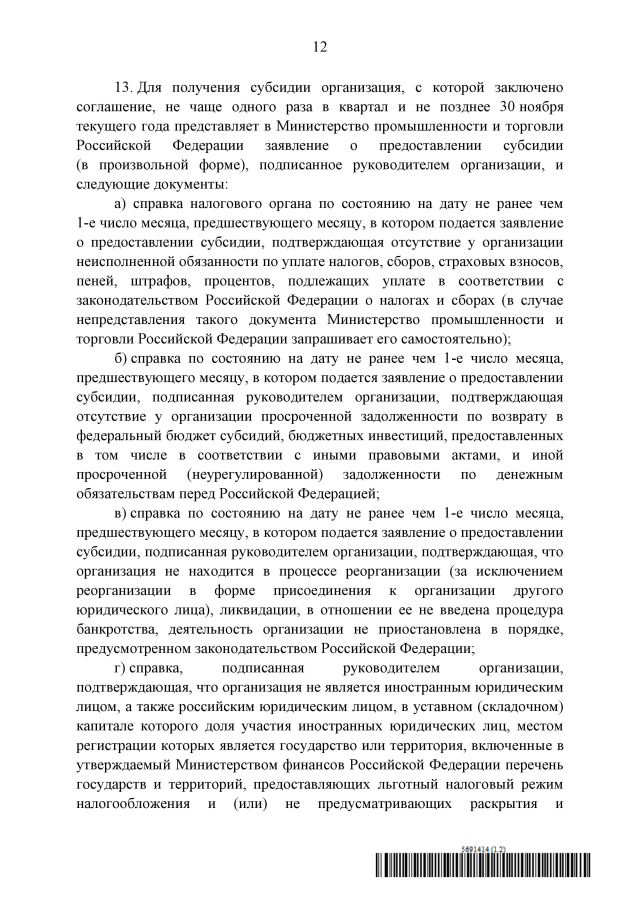 12

13. Для получения субсидии организация, с которой заключено соглашение, не чаще одного раза в квартал и не позднее 30 ноября текущего года представляет в Министерство промышленности и торговли Российской Федерации заявление о предоставлении субсидии (в произвольной форме), подписанное руководителем организации, и следующие документы:

а) справка налогового органа по состоянию на дату не ранее чем 1-е число месяца, предшествующего месяцу, в котором подается заявление о предоставлении субсидии, подтверждающая отсутствие у организации неисполненной обязанности по уплате налогов, сборов, страховых взносов, пеней, штрафов, процентов, подлежащих уплате в соответствии с законодательством Российской Федерации о налогах и сборах (в случае непредставления такого документа Министерство промышленности и торговли Российской Федерации запрашивает его самостоятельно);

б) справка по состоянию на дату не ранее чем 1-е число месяца, предшествующего месяцу, в котором подается заявление о предоставлении субсидии, подписанная руководителем организации, подтверждающая отсутствие у организации просроченной задолженности по возврату в федеральный бюджет субсидий, бюджетных инвестиций, предоставленных в том числе в соответствии с иными правовыми актами, и иной просроченной (неурегулированной) задолженности по денежным обязательствам перед Российской Федерацией;

в) справка по состоянию на дату не ранее чем 1-е число месяца, предшествующего месяцу, в котором подается заявление о предоставлении субсидии, подписанная руководителем организации, подтверждающая, что организация не находится в процессе реорганизации (за исключением реорганизации в форме присоединения к организации другого юридического лица), ликвидации, в отношении ее не введена процедура банкротства, деятельность организации не приостановлена в порядке, предусмотренном законодательством Российской Федерации;

г) справка, подписанная руководителем организации, подтверждающая, что организация не является иностранным юридическим лицом, а также российским юридическим лицом, в уставном (складочном) капитале которого доля участия иностранных юридических лиц, местом регистрации которых является государство или территория, включенные в утверждаемый Министерством финансов Российской Федерации перечень государств и территорий, предоставляющих льготный налоговый режим налогообложения и (или) не предусматривающих раскрытия и

5691414 (1.2)